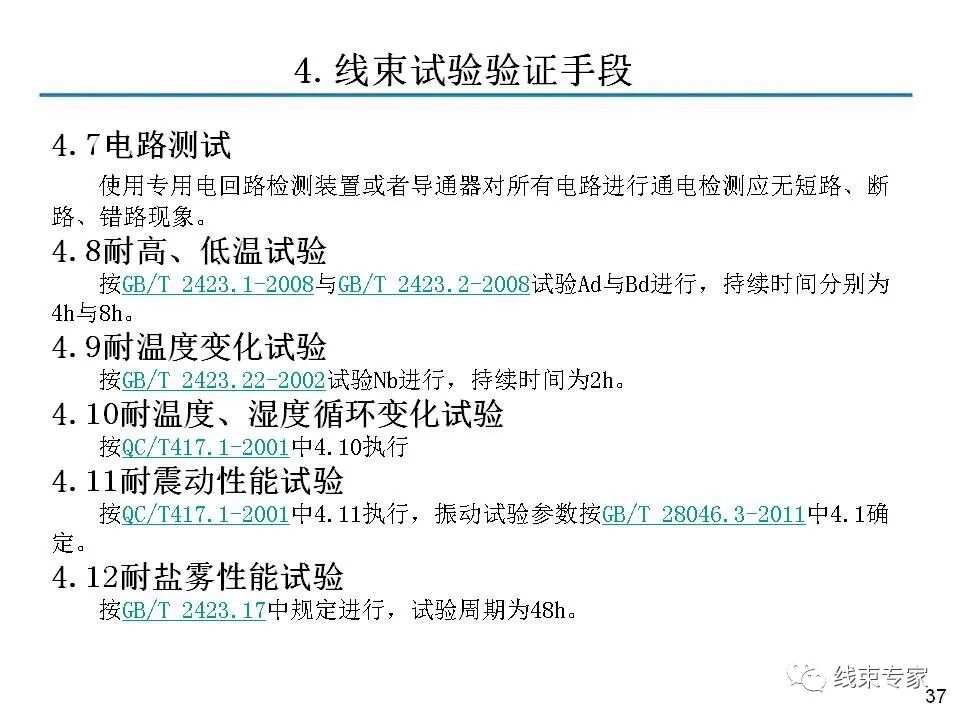 4. 线束试验验证手段

4. 7电路测试

使用专用电回路检测装置或者导通器对所有电路进行通电检测应无短路、断路、错路现象。

4. 8耐高、低温试验

按GB/T 2423. 1-2008与GB/T 2423. 2-2008试验Ad与Bd进行，持续时间分别为4h与8h。

4. 9耐温度变化试验

按GB/T 2423. 22-2002试验Nb进行，持续时间为2h。

4. 10耐温度、湿度循环变化试验

按QC/T417. 1-2001中4. 10执行

4. 11耐震动性能试验

按QC/T417. 1-2001中4. 11执行，振动试验参数按GB/T 28046. 3-2011中4. 1确定。

4. 12耐盐雾性能试验

按GB/T 2423. 17中规定进行，试验周期为48h。

线束专家

37